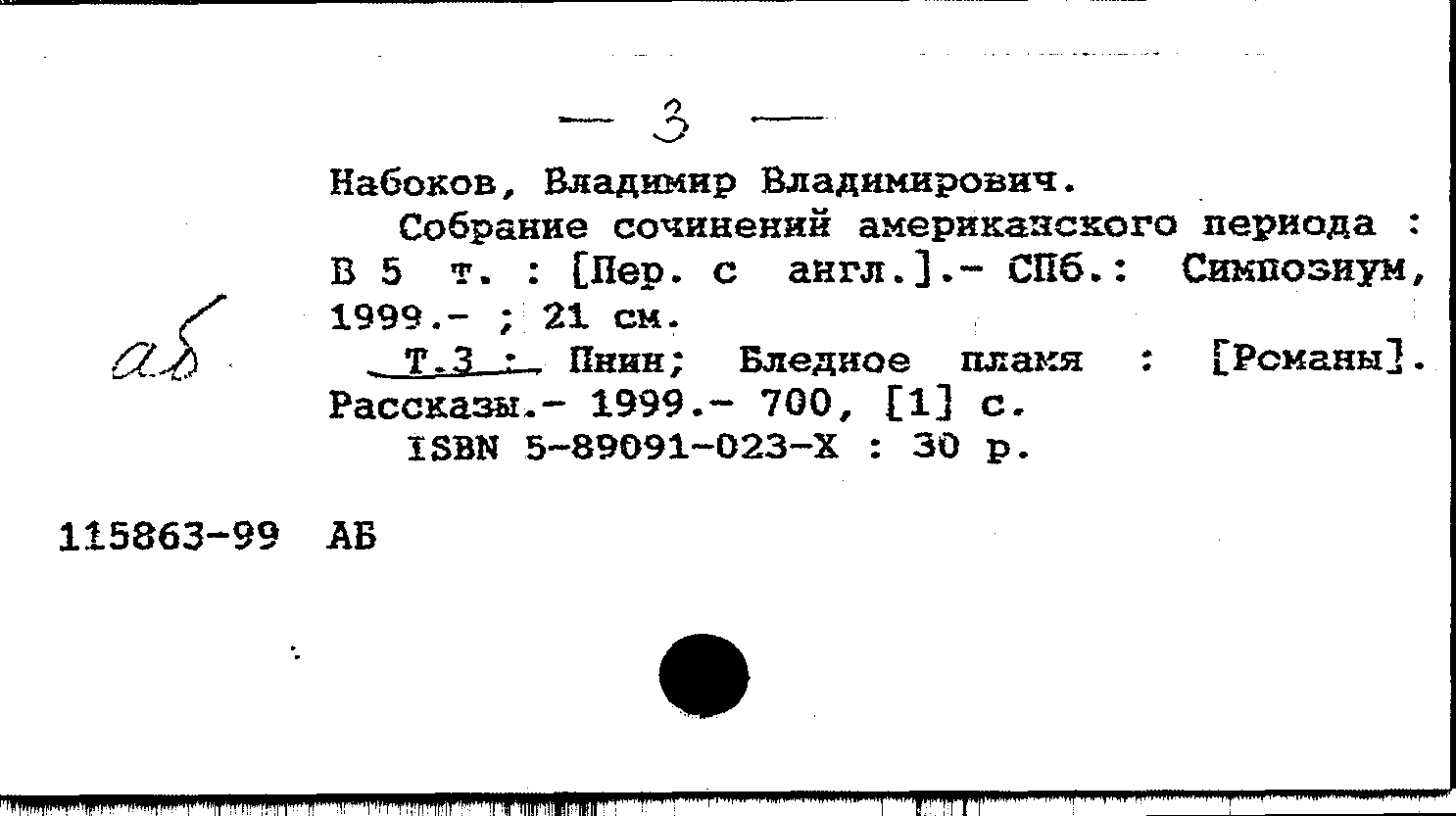 — 3 —

Набоков, Владимир Владимирович.

Собрание сочинений американского периода : В 5 т. : [Пер. с англ.].- СПб.: Симпозиум, 1999.- ; 21 см.

аб

Т.3 : Пнин; Бледное пламя : [Романы]. Рассказы.- 1999.- 700, [1] с.

ISBN 5-89091-023-X : 30 р.

115863-99 АБ